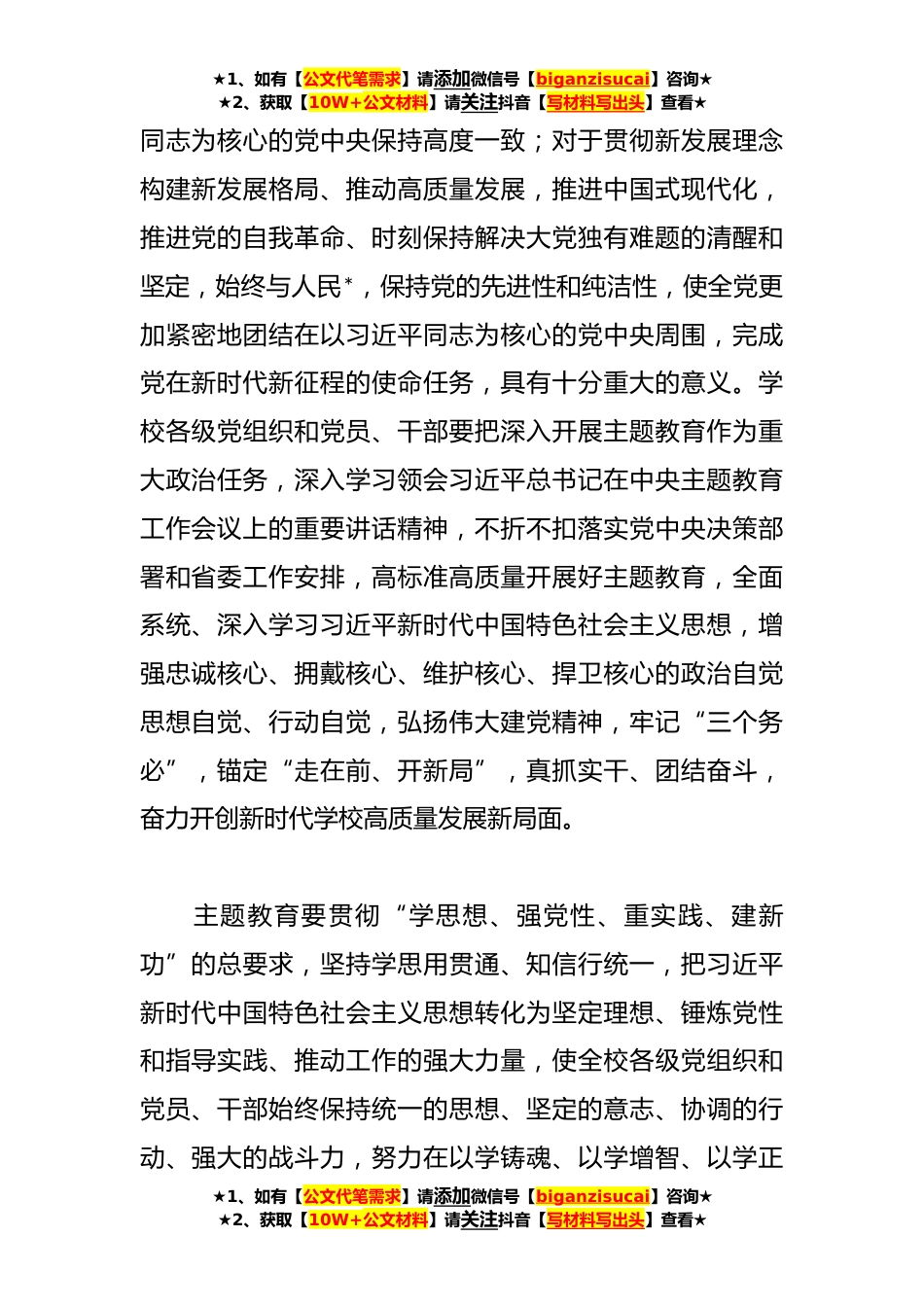 ★1、如有【公文代笔需求】请添加微信号【biganzisucai】咨询★
★2、获取【10W+公文材料】请关注抖音【写材料写出头】查看★

同志为核心的党中央保持高度一致；对于贯彻新发展理念构建新发展格局、推动高质量发展，推进中国式现代化，推进党的自我革命、时刻保持解决大党独有难题的清醒和坚定，始终与人民*，保持党的先进性和纯洁性，使全党更加紧密地团结在以习近平同志为核心的党中央周围，完成党在新时代新征程的使命任务，具有十分重大的意义。学校各级党组织和党员、干部要把深入开展主题教育作为重大政治任务，深入学习领会习近平总书记在中央主题教育工作会议上的重要讲话精神，不折不扣落实党中央决策部署和省委工作安排，高标准高质量开展好主题教育，全面系统、深入学习习近平新时代中国特色社会主义思想，增强忠诚核心、拥戴核心、维护核心、捍卫核心的政治自觉思想自觉、行动自觉，弘扬伟大建党精神，牢记“三个务必”，锚定“走在前、开新局”，真抓实干、团结奋斗，奋力开创新时代学校高质量发展新局面。

主题教育要贯彻“学思想、强党性、重实践、建新功”的总要求，坚持学思用贯通、知信行统一，把习近平新时代中国特色社会主义思想转化为坚定理想、锤炼党性和指导实践、推动工作的强大力量，使全校各级党组织和党员、干部始终保持统一的思想、坚定的意志、协调的行动、强大的战斗力，努力在以学铸魂、以学增智、以学正

★1、如有【公文代笔需求】请添加微信号【biganzisucai】咨询★
★2、获取【10W+公文材料】请关注抖音【写材料写出头】查看★